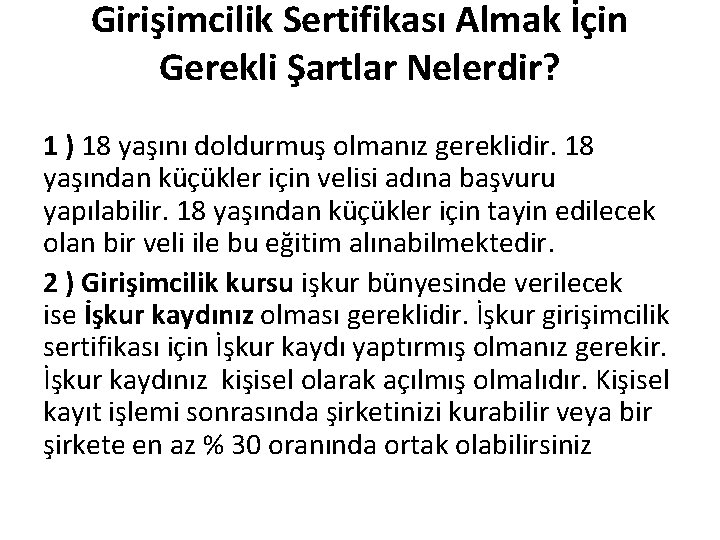 Girişimcilik Sertifikası Almak İçin Gerekli Şartlar Nelerdir?

1 ) 18 yaşını doldurmuş olmanız gereklidir. 18 yaşından küçükler için velisi adına başvuru yapılabilir. 18 yaşından küçükler için tayin edilecek olan bir veli ile bu eğitim alınabilmektedir.

2 ) Girişimcilik kursu işkur bünyesinde verilecek ise İşkur kaydınız olması gereklidir. İşkur girişimcilik sertifikası için İşkur kaydı yaptırmış olmanız gerekir. İşkur kaydınız  kişisel olarak açılmış olmalıdır. Kişisel kayıt işlemi sonrasında şirketinizi kurabilir veya bir şirkete en az % 30 oranında ortak olabilirsiniz